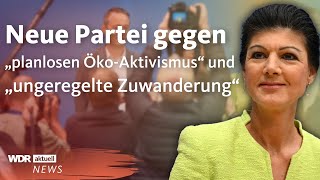 Neue Partei gegen
„planlosen Öko-Aktivismus“ und
„ungeregelte Zuwanderung“

WDR aktuell
NEWS